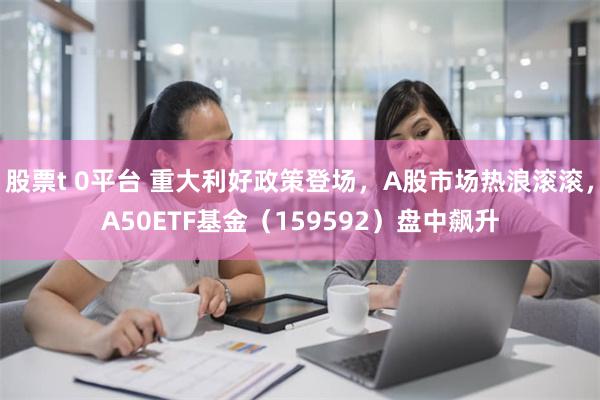 股票t 0平台 重大利好政策登场，A股市场热浪滚滚，A50ETF基金（159592）盘中飙升